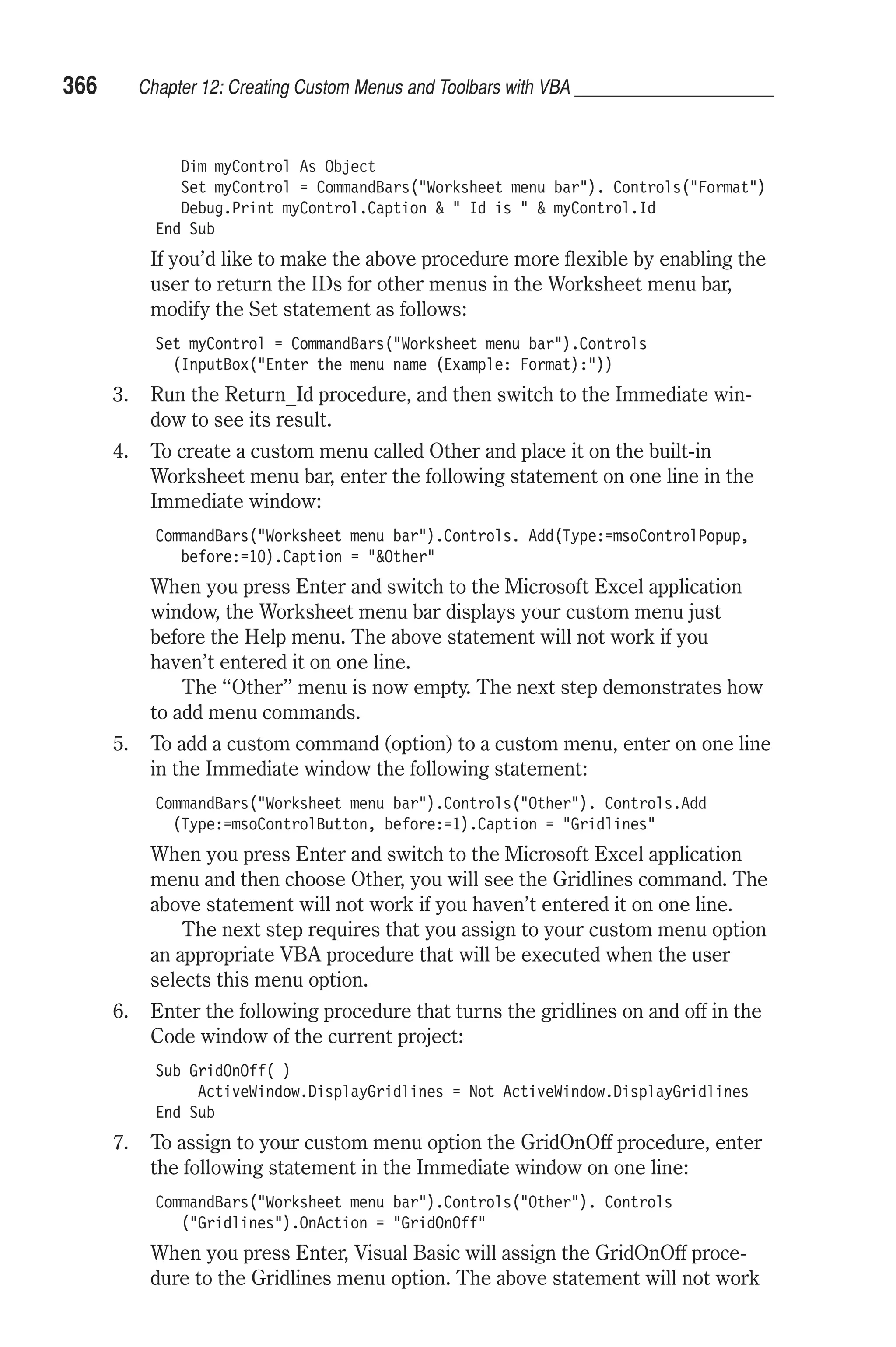 366 Chapter 12: Creating Custom Menus and Toolbars with VBA

Dim myControl As Object
Set myControl = CommandBars("Worksheet menu bar"). Controls("Format")
Debug.Print myControl.Caption & " Id is " & myControl.Id
End Sub

If you'd like to make the above procedure more flexible by enabling the user to return the IDs for other menus in the Worksheet menu bar, modify the Set statement as follows:

Set myControl = CommandBars("Worksheet menu bar").Controls
(InputBox("Enter the menu name (Example: Format):"))

3. Run the Return_Id procedure, and then switch to the Immediate window to see its result.

4. To create a custom menu called Other and place it on the built-in Worksheet menu bar, enter the following statement on one line in the Immediate window:

CommandBars("Worksheet menu bar").Controls. Add(Type:=msoControlPopup,
before:=10).Caption = "&Other"

When you press Enter and switch to the Microsoft Excel application window, the Worksheet menu bar displays your custom menu just before the Help menu. The above statement will not work if you haven't entered it on one line.

The "Other" menu is now empty. The next step demonstrates how to add menu commands.

5. To add a custom command (option) to a custom menu, enter on one line in the Immediate window the following statement:

CommandBars("Worksheet menu bar").Controls("Other"). Controls.Add
(Type:=msoControlButton, before:=1).Caption = "Gridlines"

When you press Enter and switch to the Microsoft Excel application menu and then choose Other, you will see the Gridlines command. The above statement will not work if you haven't entered it on one line.

The next step requires that you assign to your custom menu option an appropriate VBA procedure that will be executed when the user selects this menu option.

6. Enter the following procedure that turns the gridlines on and off in the Code window of the current project:

Sub GridOnOff( )
ActiveWindow.DisplayGridlines = Not ActiveWindow.DisplayGridlines
End Sub

7. To assign to your custom menu option the GridOnOff procedure, enter the following statement in the Immediate window on one line:

CommandBars("Worksheet menu bar").Controls("Other"). Controls
("Gridlines").OnAction = "GridOnOff"

When you press Enter, Visual Basic will assign the GridOnOff procedure to the Gridlines menu option. The above statement will not work